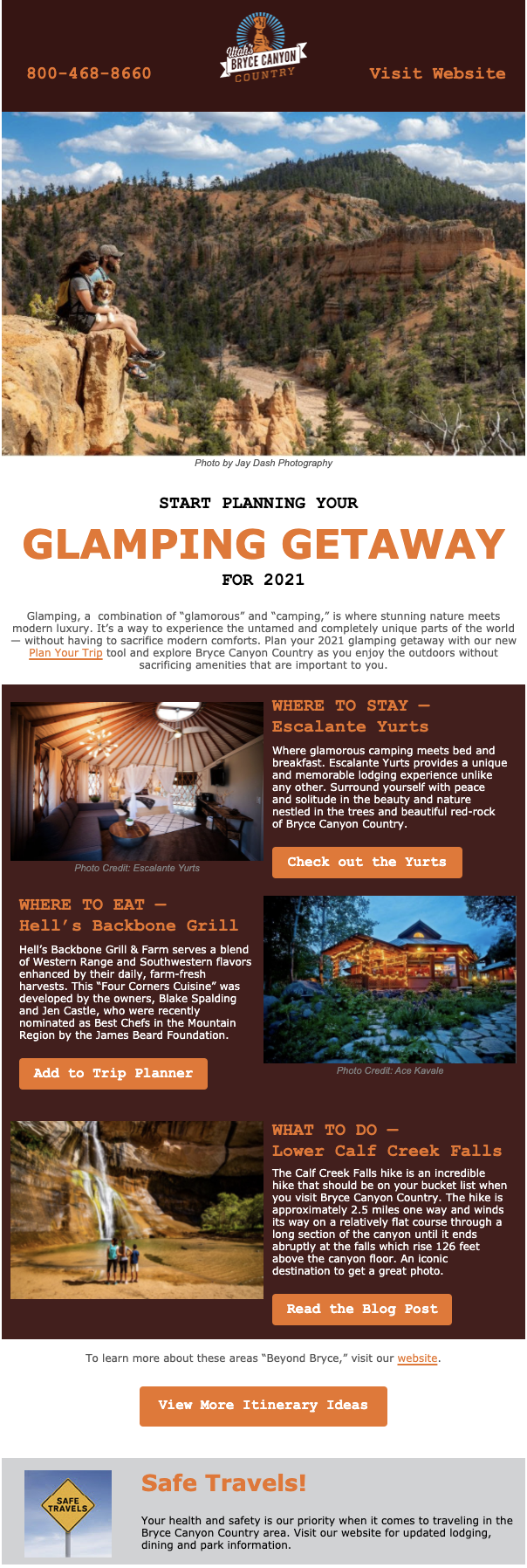 800-468-8660

Utah's BRYCE CANYON COUNTRY

Visit Website

Photo by Jay Dash Photography

START PLANNING YOUR

GLAMPING GETAWAY

FOR 2021

Glamping, a combination of "glamorous" and "camping," is where stunning nature meets modern luxury. It's a way to experience the untamed and completely unique parts of the world — without having to sacrifice modern comforts. Plan your 2021 glamping getaway with our new Plan Your Trip tool and explore Bryce Canyon Country as you enjoy the outdoors without sacrificing amenities that are important to you.

Photo Credit: Escalante Yurts

WHERE TO STAY — Escalante Yurts

Where glamorous camping meets bed and breakfast. Escalante Yurts provides a unique and memorable lodging experience unlike any other. Surround yourself with peace and solitude in the beauty and nature nestled in the trees and beautiful red-rock of Bryce Canyon Country.

Check out the Yurts

WHERE TO EAT — Hell's Backbone Grill

Hell's Backbone Grill & Farm serves a blend of Western Range and Southwestern flavors enhanced by their daily, farm-fresh harvests. This "Four Corners Cuisine" was developed by the owners, Blake Spalding and Jen Castle, who were recently nominated as Best Chefs in the Mountain Region by the James Beard Foundation.

Add to Trip Planner

Photo Credit: Ace Kavale

WHAT TO DO — Lower Calf Creek Falls

The Calf Creek Falls hike is an incredible hike that should be on your bucket list when you visit Bryce Canyon Country. The hike is approximately 2.5 miles one way and winds its way on a relatively flat course through a long section of the canyon until it ends abruptly at the falls which rise 126 feet above the canyon floor. An iconic destination to get a great photo.

Read the Blog Post

To learn more about these areas "Beyond Bryce," visit our website.

View More Itinerary Ideas

SAFE TRAVELS

Safe Travels!

Your health and safety is our priority when it comes to traveling in the Bryce Canyon Country area. Visit our website for updated lodging, dining and park information.